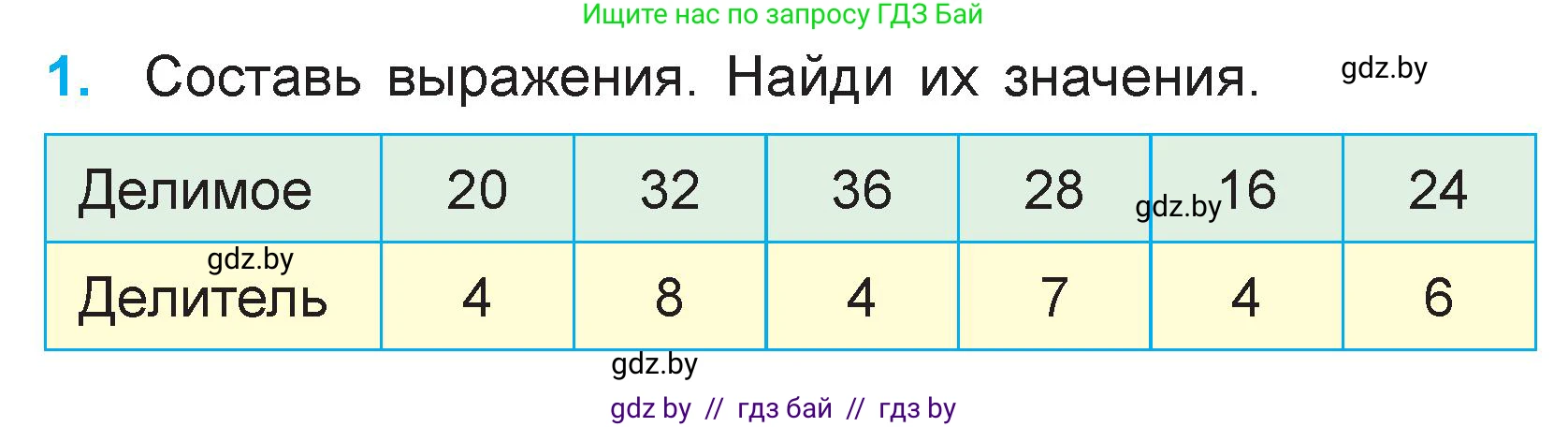 Ищите нас по запросу ГДЗ Бай

1. Составь выражения. Найди их значения.

gdz.by

| Делимое | 20 | 32 | 36 | 28 | 16 | 24 |
|---|---|---|---|---|---|---|
| Делитель | 4 | 8 | 4 | 7 | 4 | 6 |

gdz.by

gdz.by

gdz.by

gdz by // гдз бай // гдз by